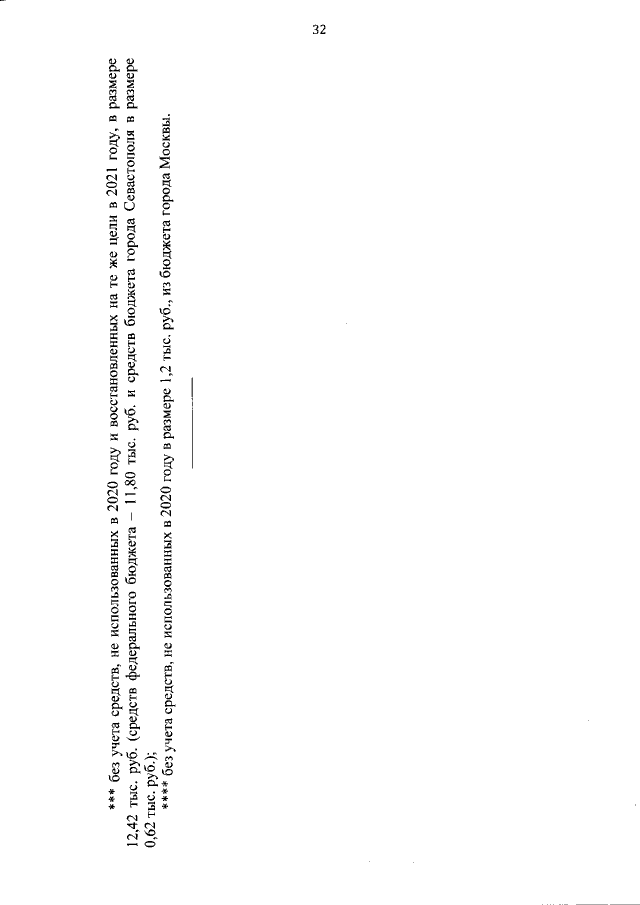 32

*** без учета средств, не использованных в 2020 году и восстановленных на те же цели в 2021 году, в размере 12,42 тыс. руб. (средств федерального бюджета – 11,80 тыс. руб. и средств бюджета города Севастополя в размере 0,62 тыс. руб.);

**** без учета средств, не использованных в 2020 году в размере 1,2 тыс. руб., из бюджета города Москвы.